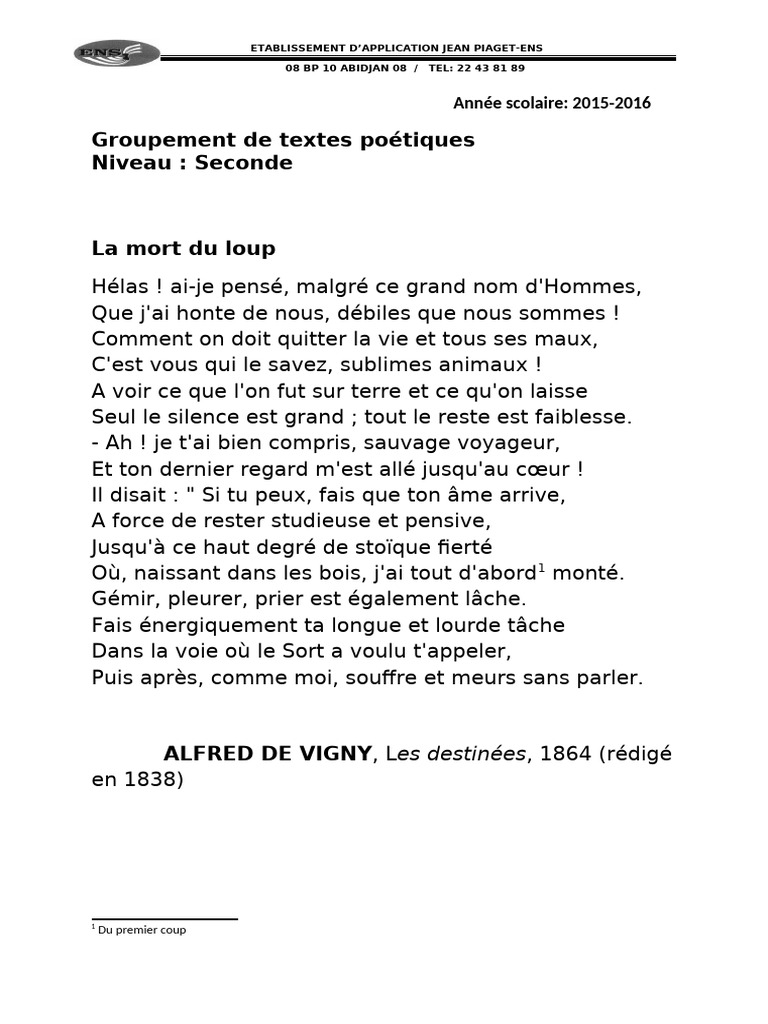 ENS

ETABLISSEMENT D'APPLICATION JEAN PIAGET-ENS

08 BP 10 ABIDJAN 08 / TEL: 22 43 81 89

Année scolaire: 2015-2016

Groupement de textes poétiques
Niveau : Seconde

La mort du loup

Hélas ! ai-je pensé, malgré ce grand nom d'Hommes,
Que j'ai honte de nous, débiles que nous sommes !
Comment on doit quitter la vie et tous ses maux,
C'est vous qui le savez, sublimes animaux !
A voir ce que l'on fut sur terre et ce qu'on laisse
Seul le silence est grand ; tout le reste est faiblesse.
- Ah ! je t'ai bien compris, sauvage voyageur,
Et ton dernier regard m'est allé jusqu'au cœur !
Il disait : " Si tu peux, fais que ton âme arrive,
A force de rester studieuse et pensive,
Jusqu'à ce haut degré de stoïque fierté
Où, naissant dans les bois, j'ai tout d'abord$^1$ monté.
Gémir, pleurer, prier est également lâche.
Fais énergiquement ta longue et lourde tâche
Dans la voie où le Sort a voulu t'appeler,
Puis après, comme moi, souffre et meurs sans parler.

ALFRED DE VIGNY, Les destinées, 1864 (rédigé en 1838)

$^1$ Du premier coup